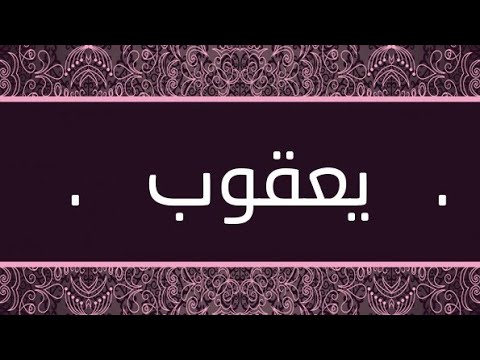 . يعقوب .